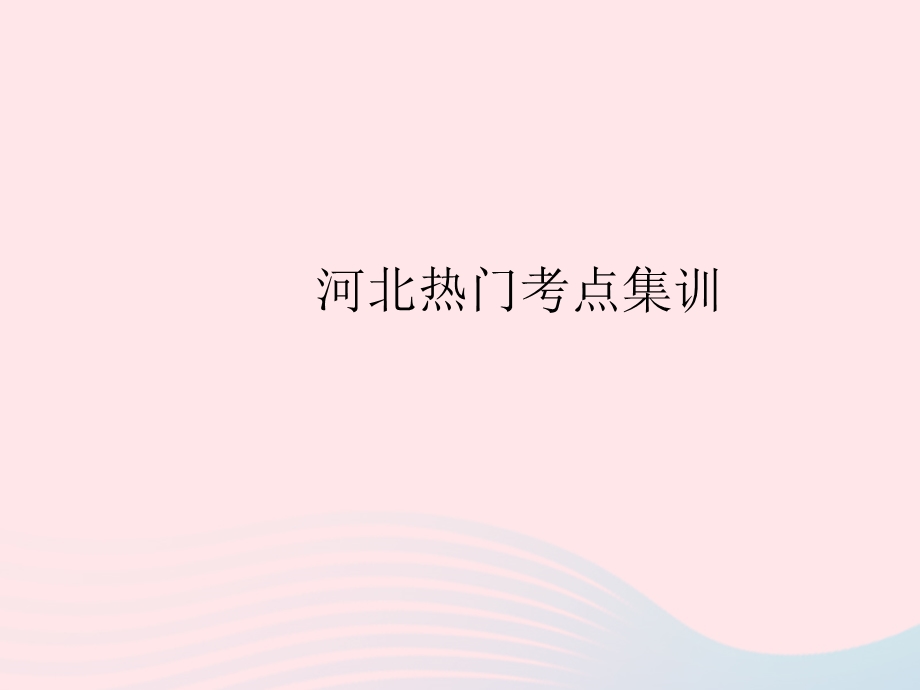 河北热门考点集训